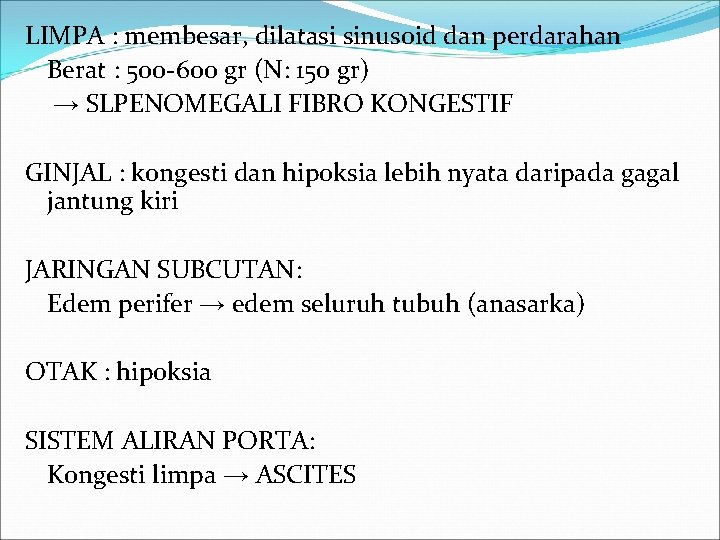 LIMPA : membesar, dilatasi sinusoid dan perdarahan
Berat : 500-600 gr (N: 150 gr)
→ SLPENOMEGALI FIBRO KONGESTIF

GINJAL : kongesti dan hipoksia lebih nyata daripada gagal jantung kiri

JARINGAN SUBCUTAN:
Edem perifer → edem seluruh tubuh (anasarka)

OTAK : hipoksia

SISTEM ALIRAN PORTA:
Kongesti limpa → ASCITES